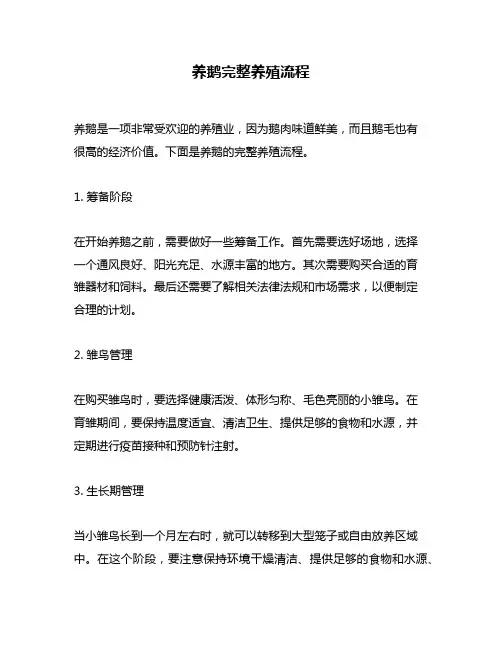 养鹅完整养殖流程

养鹅是一项非常受欢迎的养殖业，因为鹅肉味道鲜美，而且鹅毛也有很高的经济价值。下面是养鹅的完整养殖流程。

1. 筹备阶段

在开始养鹅之前，需要做好一些筹备工作。首先需要选好场地，选择一个通风良好、阳光充足、水源丰富的地方。其次需要购买合适的育雏器材和饲料。最后还需要了解相关法律法规和市场需求，以便制定合理的计划。

2. 雏鸟管理

在购买雏鸟时，要选择健康活泼、体形匀称、毛色亮丽的小雏鸟。在育雏期间，要保持温度适宜、清洁卫生、提供足够的食物和水源，并定期进行疫苗接种和预防针注射。

3. 生长期管理

当小雏鸟长到一个月左右时，就可以转移到大型笼子或自由放养区域中。在这个阶段，要注意保持环境干燥清洁、提供足够的食物和水源、